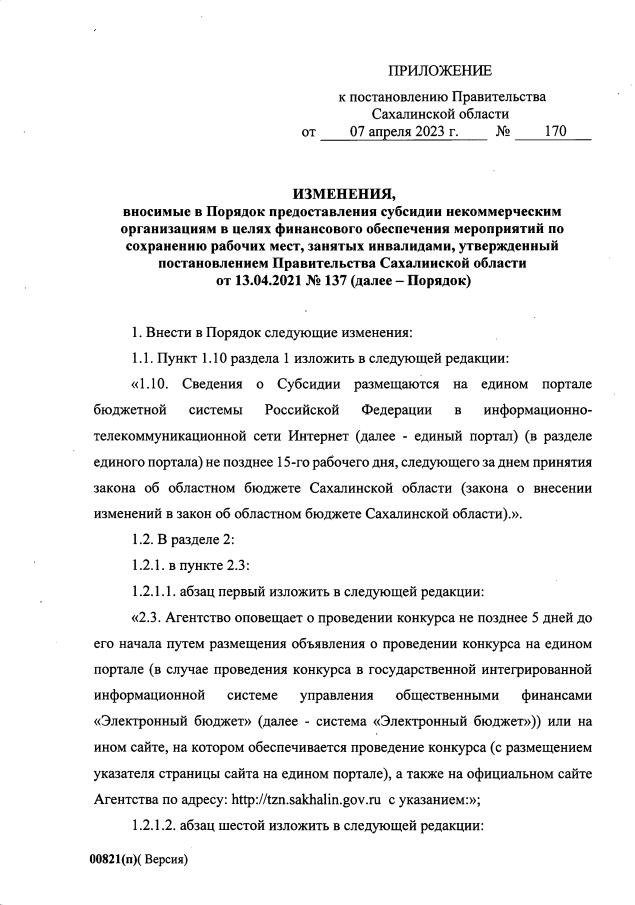 ПРИЛОЖЕНИЕ

к постановлению Правительства Сахалинской области
от 07 апреля 2023 г. № 170

ИЗМЕНЕНИЯ,
вносимые в Порядок предоставления субсидии некоммерческим организациям в целях финансового обеспечения мероприятий по сохранению рабочих мест, занятых инвалидами, утвержденный постановлением Правительства Сахалинской области от 13.04.2021 № 137 (далее – Порядок)

1. Внести в Порядок следующие изменения:

1.1. Пункт 1.10 раздела 1 изложить в следующей редакции:

«1.10. Сведения о Субсидии размещаются на едином портале бюджетной системы Российской Федерации в информационно-телекоммуникационной сети Интернет (далее - единый портал) (в разделе единого портала) не позднее 15-го рабочего дня, следующего за днем принятия закона об областном бюджете Сахалинской области (закона о внесении изменений в закон об областном бюджете Сахалинской области).».

1.2. В разделе 2:

1.2.1. в пункте 2.3:

1.2.1.1. абзац первый изложить в следующей редакции:

«2.3. Агентство оповещает о проведении конкурса не позднее 5 дней до его начала путем размещения объявления о проведении конкурса на едином портале (в случае проведения конкурса в государственной интегрированной информационной системе управления общественными финансами «Электронный бюджет» (далее - система «Электронный бюджет»)) или на ином сайте, на котором обеспечивается проведение конкурса (с размещением указателя страницы сайта на едином портале), а также на официальном сайте Агентства по адресу: http://tzn.sakhalin.gov.ru с указанием:»;

1.2.1.2. абзац шестой изложить в следующей редакции:

00821(п)( Версия)